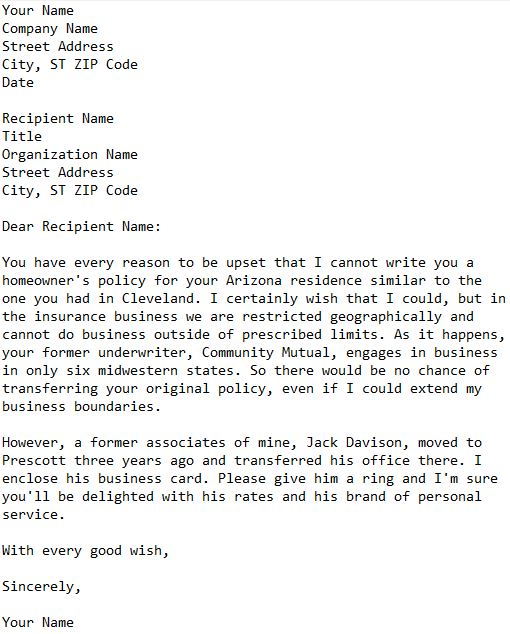 Your Name
Company Name
Street Address
City, ST ZIP Code
Date

Recipient Name
Title
Organization Name
Street Address
City, ST ZIP Code

Dear Recipient Name:

You have every reason to be upset that I cannot write you a homeowner's policy for your Arizona residence similar to the one you had in Cleveland. I certainly wish that I could, but in the insurance business we are restricted geographically and cannot do business outside of prescribed limits. As it happens, your former underwriter, Community Mutual, engages in business in only six midwestern states. So there would be no chance of transferring your original policy, even if I could extend my business boundaries.

However, a former associates of mine, Jack Davison, moved to Prescott three years ago and transferred his office there. I enclose his business card. Please give him a ring and I'm sure you'll be delighted with his rates and his brand of personal service.

With every good wish,

Sincerely,

Your Name